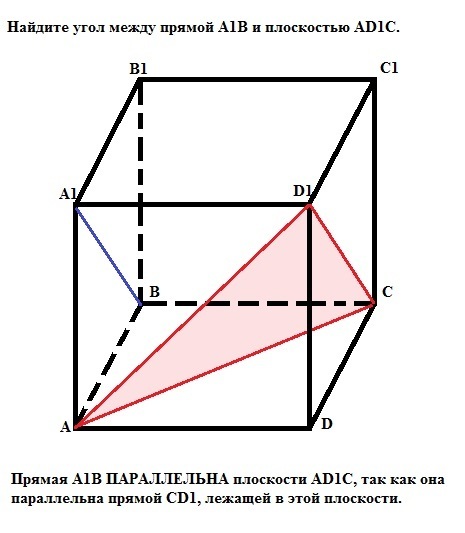 Найдите угол между прямой A1B и плоскостью AD1C.

B1

C1

A1

D1

B

C

A

D

Прямая A1B ПАРАЛЛЕЛЬНА плоскости AD1C, так как она параллельна прямой CD1, лежащей в этой плоскости.